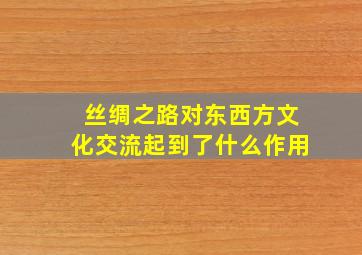 丝绸之路对东西方文化交流起到了什么作用